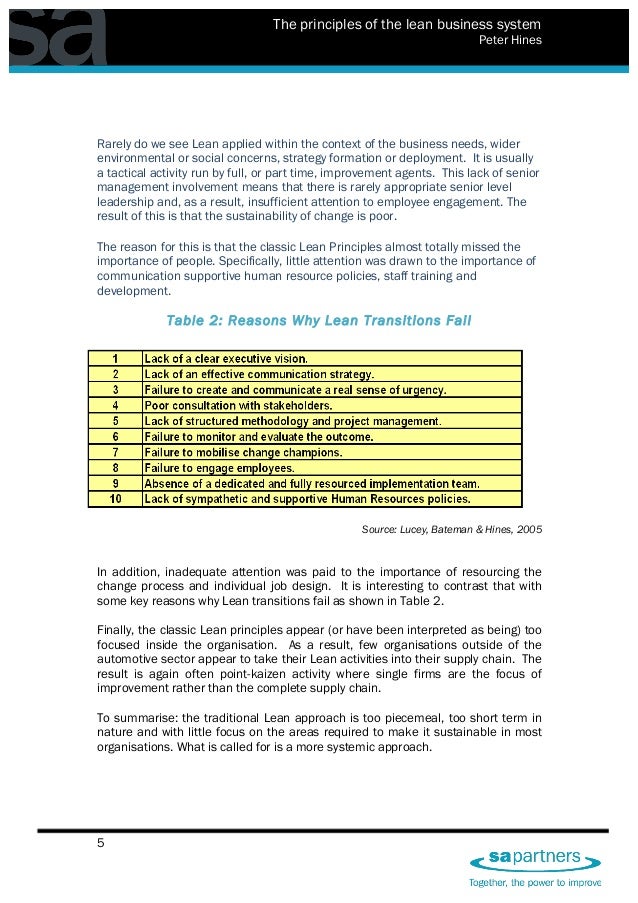 sa

The principles of the lean business system
Peter Hines

Rarely do we see Lean applied within the context of the business needs, wider environmental or social concerns, strategy formation or deployment. It is usually a tactical activity run by full, or part time, improvement agents. This lack of senior management involvement means that there is rarely appropriate senior level leadership and, as a result, insufficient attention to employee engagement. The result of this is that the sustainability of change is poor.

The reason for this is that the classic Lean Principles almost totally missed the importance of people. Specifically, little attention was drawn to the importance of communication supportive human resource policies, staff training and development.

Table 2: Reasons Why Lean Transitions Fail

| 1 | Lack of a clear executive vision. |
|---|---|
| 2 | Lack of an effective communication strategy. |
| 3 | Failure to create and communicate a real sense of urgency. |
| 4 | Poor consultation with stakeholders. |
| 5 | Lack of structured methodology and project management. |
| 6 | Failure to monitor and evaluate the outcome. |
| 7 | Failure to mobilise change champions. |
| 8 | Failure to engage employees. |
| 9 | Absence of a dedicated and fully resourced implementation team. |
| 10 | Lack of sympathetic and supportive Human Resources policies. |

Source: Lucey, Bateman & Hines, 2005

In addition, inadequate attention was paid to the importance of resourcing the change process and individual job design. It is interesting to contrast that with some key reasons why Lean transitions fail as shown in Table 2.

Finally, the classic Lean principles appear (or have been interpreted as being) too focused inside the organisation. As a result, few organisations outside of the automotive sector appear to take their Lean activities into their supply chain. The result is again often point-kaizen activity where single firms are the focus of improvement rather than the complete supply chain.

To summarise: the traditional Lean approach is too piecemeal, too short term in nature and with little focus on the areas required to make it sustainable in most organisations. What is called for is a more systemic approach.

5

sa partners
Together, the power to improve